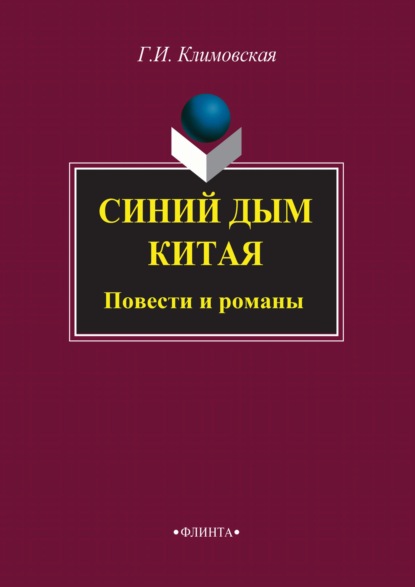 Г.И. Климовская

СИНИЙ ДЫМ КИТАЯ

Повести и романы

•ФЛИНТА•